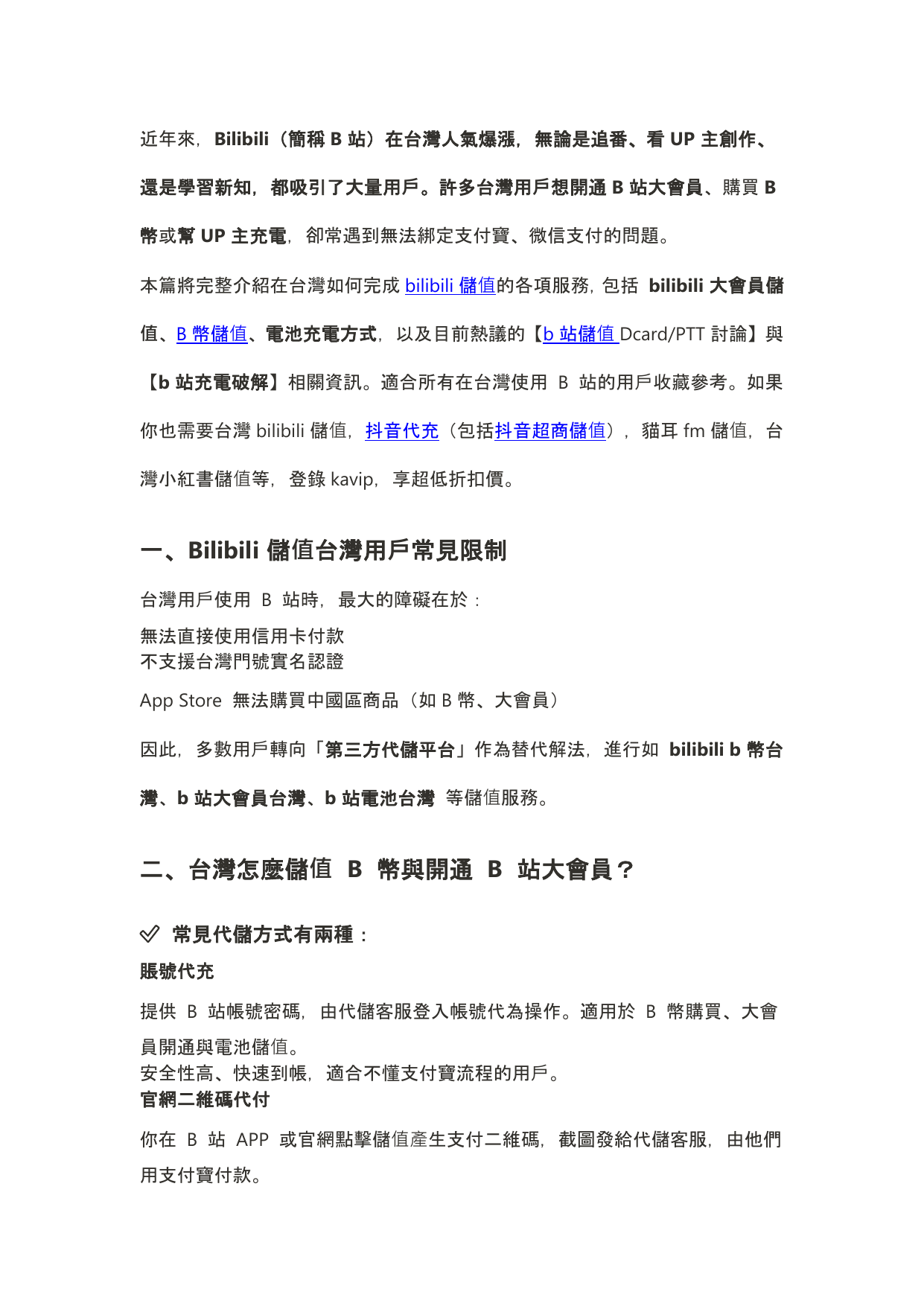 近年來，Bilibili（簡稱 B 站）在台灣人氣爆漲，無論是追番、看 UP 主創作、還是學習新知，都吸引了大量用戶。許多台灣用戶想開通 B 站大會員、購買 B 幣或幫 UP 主充電，卻常遇到無法綁定支付寶、微信支付的問題。

本篇將完整介紹在台灣如何完成 bilibili 儲值的各項服務，包括 bilibili 大會員儲值、B 幣儲值、電池充電方式，以及目前熱議的【b 站儲值 Dcard/PTT 討論】與【b 站充電破解】相關資訊。適合所有在台灣使用 B 站的用戶收藏參考。如果你也需要台灣 bilibili 儲值，抖音代充（包括抖音超商儲值），貓耳 fm 儲值，台灣小紅書儲值等，登錄 kavip，享超低折扣價。

一、Bilibili 儲值台灣用戶常見限制

台灣用戶使用 B 站時，最大的障礙在於：

無法直接使用信用卡付款
不支援台灣門號實名認證

App Store 無法購買中國區商品（如 B 幣、大會員）

因此，多數用戶轉向「第三方代儲平台」作為替代解法，進行如 bilibili b 幣台灣、b 站大會員台灣、b 站電池台灣 等儲值服務。

二、台灣怎麼儲值 B 幣與開通 B 站大會員？

✅ 常見代儲方式有兩種：

賬號代充

提供 B 站帳號密碼，由代儲客服登入帳號代為操作。適用於 B 幣購買、大會員開通與電池儲值。
安全性高、快速到帳，適合不懂支付寶流程的用戶。

官網二維碼代付

你在 B 站 APP 或官網點擊儲值產生支付二維碼，截圖發給代儲客服，由他們用支付寶付款。